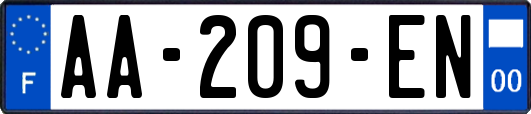 F
AA-209-EN
00